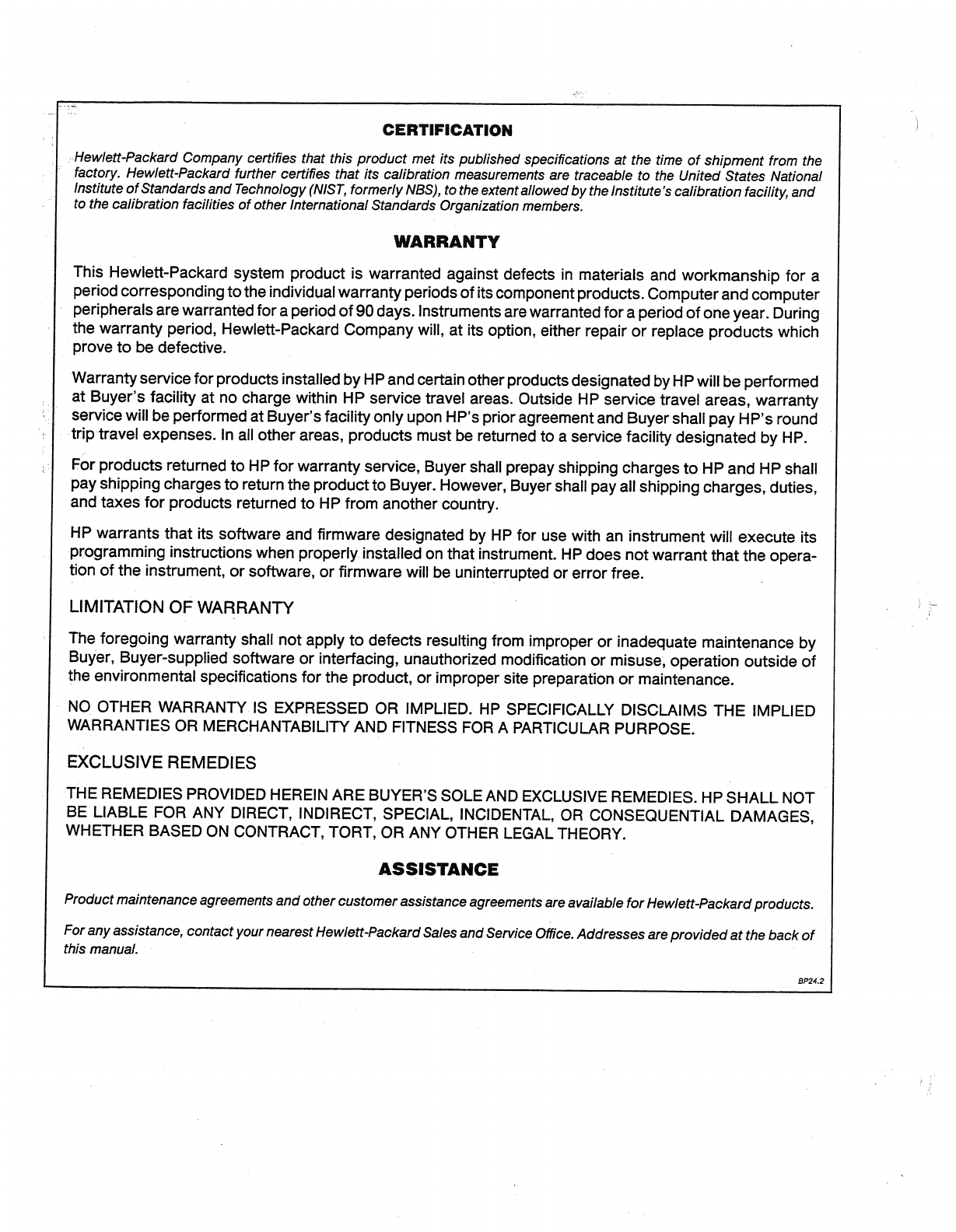 CERTIFICATION

Hewlett-Packard Company certifies that this product met its published specifications at the time of shipment from the factory. Hewlett-Packard further certifies that its calibration measurements are traceable to the United States National Institute of Standards and Technology (NIST, formerly NBS), to the extent allowed by the Institute's calibration facility, and to the calibration facilities of other International Standards Organization members.

WARRANTY

This Hewlett-Packard system product is warranted against defects in materials and workmanship for a period corresponding to the individual warranty periods of its component products. Computer and computer peripherals are warranted for a period of 90 days. Instruments are warranted for a period of one year. During the warranty period, Hewlett-Packard Company will, at its option, either repair or replace products which prove to be defective.

Warranty service for products installed by HP and certain other products designated by HP will be performed at Buyer's facility at no charge within HP service travel areas. Outside HP service travel areas, warranty service will be performed at Buyer's facility only upon HP's prior agreement and Buyer shall pay HP's round trip travel expenses. In all other areas, products must be returned to a service facility designated by HP.

For products returned to HP for warranty service, Buyer shall prepay shipping charges to HP and HP shall pay shipping charges to return the product to Buyer. However, Buyer shall pay all shipping charges, duties, and taxes for products returned to HP from another country.

HP warrants that its software and firmware designated by HP for use with an instrument will execute its programming instructions when properly installed on that instrument. HP does not warrant that the operation of the instrument, or software, or firmware will be uninterrupted or error free.

LIMITATION OF WARRANTY

The foregoing warranty shall not apply to defects resulting from improper or inadequate maintenance by Buyer, Buyer-supplied software or interfacing, unauthorized modification or misuse, operation outside of the environmental specifications for the product, or improper site preparation or maintenance.

NO OTHER WARRANTY IS EXPRESSED OR IMPLIED. HP SPECIFICALLY DISCLAIMS THE IMPLIED WARRANTIES OR MERCHANTABILITY AND FITNESS FOR A PARTICULAR PURPOSE.

EXCLUSIVE REMEDIES

THE REMEDIES PROVIDED HEREIN ARE BUYER'S SOLE AND EXCLUSIVE REMEDIES. HP SHALL NOT BE LIABLE FOR ANY DIRECT, INDIRECT, SPECIAL, INCIDENTAL, OR CONSEQUENTIAL DAMAGES, WHETHER BASED ON CONTRACT, TORT, OR ANY OTHER LEGAL THEORY.

ASSISTANCE

Product maintenance agreements and other customer assistance agreements are available for Hewlett-Packard products.

For any assistance, contact your nearest Hewlett-Packard Sales and Service Office. Addresses are provided at the back of this manual.

BP24.2